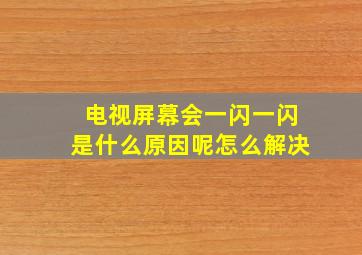 电视屏幕会一闪一闪
是什么原因呢怎么解决